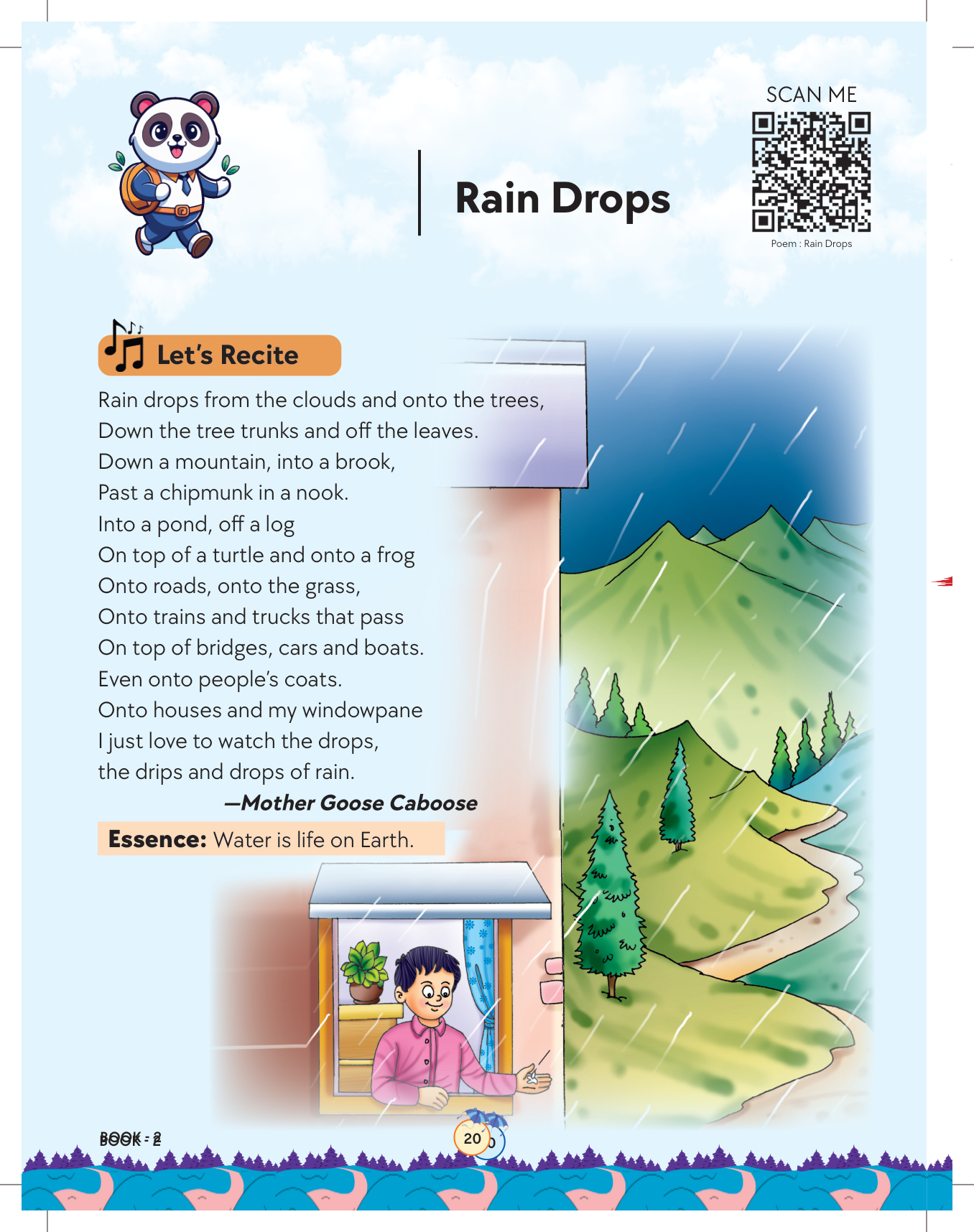 Rain Drops

SCAN ME

Poem : Rain Drops

Let's Recite

Rain drops from the clouds and onto the trees,
Down the tree trunks and off the leaves.
Down a mountain, into a brook,
Past a chipmunk in a nook.
Into a pond, off a log
On top of a turtle and onto a frog
Onto roads, onto the grass,
Onto trains and trucks that pass
On top of bridges, cars and boats.
Even onto people's coats.
Onto houses and my windowpane
I just love to watch the drops,
the drips and drops of rain.

—Mother Goose Caboose

Essence: Water is life on Earth.

BOOK - 2

20